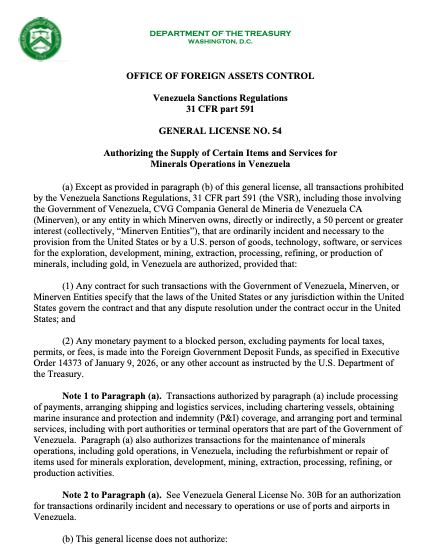 DEPARTMENT OF THE TREASURY
WASHINGTON, D.C.

OFFICE OF FOREIGN ASSETS CONTROL

Venezuela Sanctions Regulations
31 CFR part 591

GENERAL LICENSE NO. 54

Authorizing the Supply of Certain Items and Services for Minerals Operations in Venezuela

(a) Except as provided in paragraph (b) of this general license, all transactions prohibited by the Venezuela Sanctions Regulations, 31 CFR part 591 (the VSR), including those involving the Government of Venezuela, CVG Compania General de Mineria de Venezuela CA (Minerven), or any entity in which Minerven owns, directly or indirectly, a 50 percent or greater interest (collectively, "Minerven Entities"), that are ordinarily incident and necessary to the provision from the United States or by a U.S. person of goods, technology, software, or services for the exploration, development, mining, extraction, processing, refining, or production of minerals, including gold, in Venezuela are authorized, provided that:

(1) Any contract for such transactions with the Government of Venezuela, Minerven, or Minerven Entities specify that the laws of the United States or any jurisdiction within the United States govern the contract and that any dispute resolution under the contract occur in the United States; and

(2) Any monetary payment to a blocked person, excluding payments for local taxes, permits, or fees, is made into the Foreign Government Deposit Funds, as specified in Executive Order 14373 of January 9, 2026, or any other account as instructed by the U.S. Department of the Treasury.

Note 1 to Paragraph (a). Transactions authorized by paragraph (a) include processing of payments, arranging shipping and logistics services, including chartering vessels, obtaining marine insurance and protection and indemnity (P&I) coverage, and arranging port and terminal services, including with port authorities or terminal operators that are part of the Government of Venezuela. Paragraph (a) also authorizes transactions for the maintenance of minerals operations, including gold operations, in Venezuela, including the refurbishment or repair of items used for minerals exploration, development, mining, extraction, processing, refining, or production activities.

Note 2 to Paragraph (a). See Venezuela General License No. 30B for an authorization for transactions ordinarily incident and necessary to operations or use of ports and airports in Venezuela.

(b) This general license does not authorize: